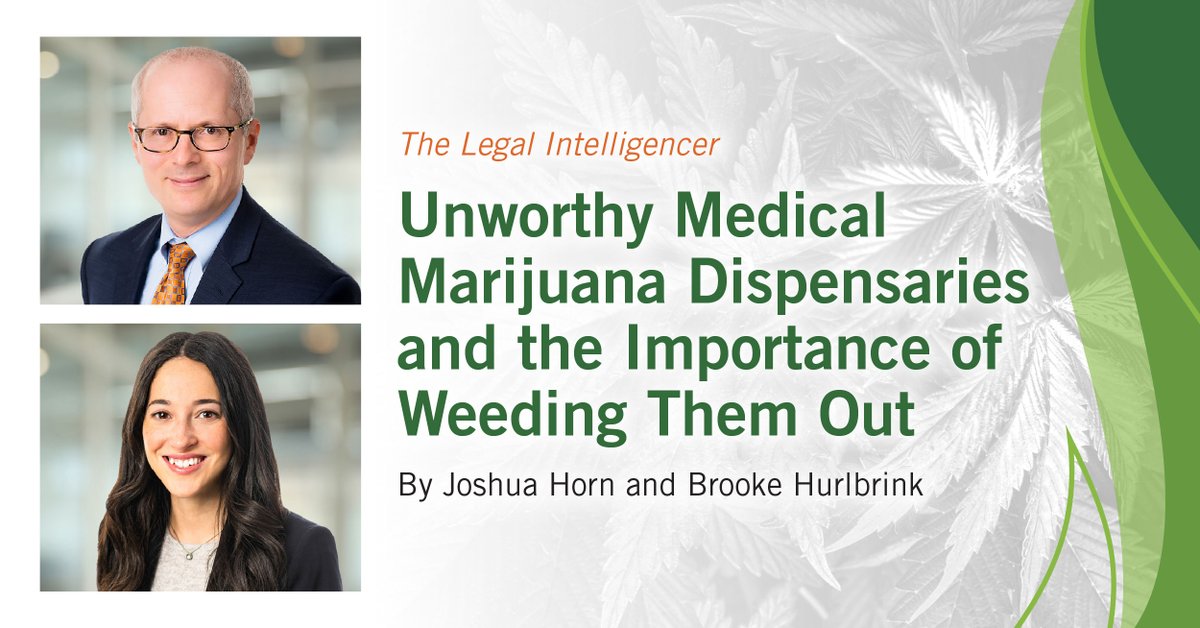 The Legal Intelligencer

Unworthy Medical Marijuana Dispensaries and the Importance of Weeding Them Out

By Joshua Horn and Brooke Hurlbrink